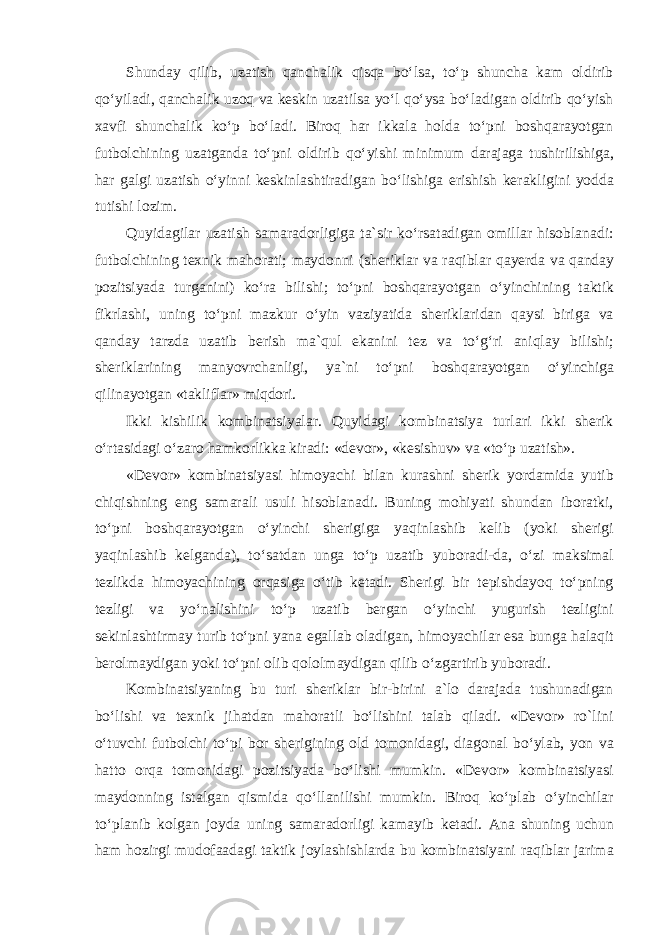 Shunday qilib, uzatish qanchalik qisqa bo‘lsa, to‘p shuncha kam oldirib qo‘yiladi, qanchalik uzoq va keskin uzatilsa yo‘l qo‘ysa bo‘ladigan oldirib qo‘yish xavfi shunchalik ko‘p bo‘ladi. Biroq har ikkala holda to‘pni boshqarayotgan futbolchining uzatganda to‘pni oldirib qo‘yishi minimum darajaga tushirilishiga, har galgi uzatish o‘yinni keskinlashtiradigan bo‘lishiga erishish kerakligini yodda tutishi lozim.

Quyidagilar uzatish samaradorligiga ta`sir ko‘rsatadigan omillar hisoblanadi: futbolchining texnik mahorati; maydonni (sheriklar va raqiblar qayerda va qanday pozitsiyada turganini) ko‘ra bilishi; to‘pni boshqarayotgan o‘yinchining taktik fikrlashi, uning to‘pni mazkur o‘yin vaziyatida sheriklaridan qaysi biriga va qanday tarzda uzatib berish ma`qul ekanini tez va to‘g‘ri aniqlay bilishi; sheriklarining manyovrchanligi, ya`ni to‘pni boshqarayotgan o‘yinchiga qilinayotgan «takliflar» miqdori.

Ikki kishilik kombinatsiyalar. Quyidagi kombinatsiya turlari ikki sherik o‘rtasidagi o‘zaro hamkorlikka kiradi: «devor», «kesishuv» va «to‘p uzatish».

«Devor» kombinatsiyasi himoyachi bilan kurashni sherik yordamida yutib chiqishning eng samarali usuli hisoblanadi. Buning mohiyati shundan iboratki, to‘pni boshqarayotgan o‘yinchi sherigiga yaqinlashib kelib (yoki sherigi yaqinlashib kelganda), to‘satdan unga to‘p uzatib yuboradi-da, o‘zi maksimal tezlikda himoyachining orqasiga o‘tib ketadi. Sherigi bir tepishdayoq to‘pning tezligi va yo‘nalishini to‘p uzatib bergan o‘yinchi yugurish tezligini sekinlashtirmay turib to‘pni yana egallab oladigan, himoyachilar esa bunga halaqit berolmaydigan yoki to‘pni olib qololmaydigan qilib o‘zgartirib yuboradi.

Kombinatsiyaning bu turi sheriklar bir-birini a`lo darajada tushunadigan bo‘lishi va texnik jihatdan mahoratli bo‘lishini talab qiladi. «Devor» ro`lini o‘tuvchi futbolchi to‘pi bor sherigining old tomonidagi, diagonal bo‘ylab, yon va hatto orqa tomonidagi pozitsiyada bo‘lishi mumkin. «Devor» kombinatsiyasi maydonning istalgan qismida qo‘llanilishi mumkin. Biroq ko‘plab o‘yinchilar to‘planib kolgan joyda uning samaradorligi kamayib ketadi. Ana shuning uchun ham hozirgi mudofaadagi taktik joylashishlarda bu kombinatsiyani raqiblar jarima